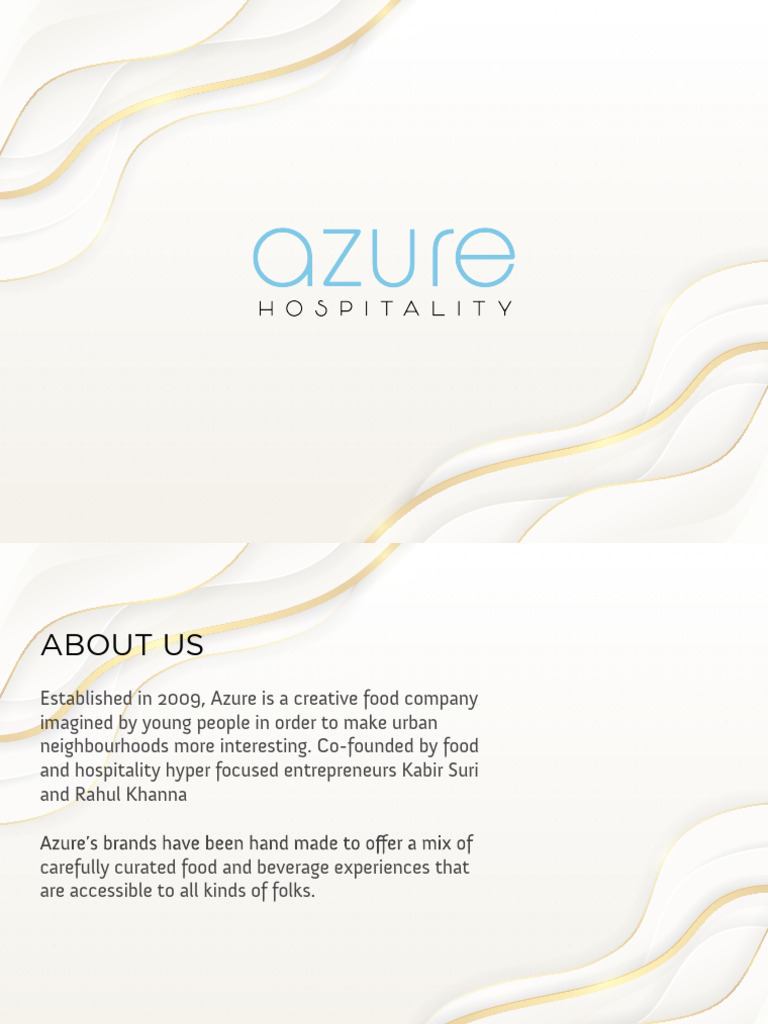 azure
HOSPITALITY

ABOUT US

Established in 2009, Azure is a creative food company imagined by young people in order to make urban neighbourhoods more interesting. Co-founded by food and hospitality hyper focused entrepreneurs Kabir Suri and Rahul Khanna

Azure's brands have been hand made to offer a mix of carefully curated food and beverage experiences that are accessible to all kinds of folks.